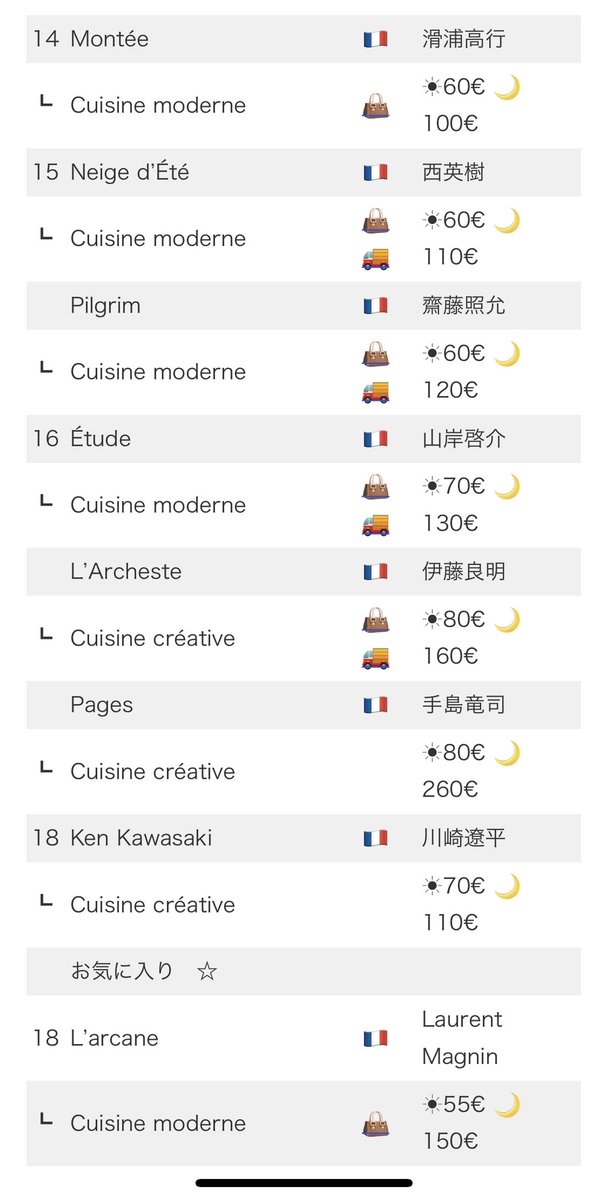 | | | | |
|---|---|---|---|
| 14 | Montée | 🇫🇷 | 滑浦高行 |
| ┗ | Cuisine moderne | 👜 | ☀60€ 🌙 100€ |
| 15 | Neige d'Été | 🇫🇷 | 西英樹 |
| ┗ | Cuisine moderne | 👜 🚚 | ☀60€ 🌙 110€ |
| | Pilgrim | 🇫🇷 | 齋藤照允 |
| ┗ | Cuisine moderne | 👜 🚚 | ☀60€ 🌙 120€ |
| 16 | Étude | 🇫🇷 | 山岸啓介 |
| ┗ | Cuisine moderne | 👜 🚚 | ☀70€ 🌙 130€ |
| | L'Archeste | 🇫🇷 | 伊藤良明 |
| ┗ | Cuisine créative | 👜 🚚 | ☀80€ 🌙 160€ |
| | Pages | 🇫🇷 | 手島竜司 |
| ┗ | Cuisine créative | | ☀80€ 🌙 260€ |
| 18 | Ken Kawasaki | 🇫🇷 | 川崎遼平 |
| ┗ | Cuisine créative | | ☀70€ 🌙 110€ |
| | お気に入り ☆ | | |
| 18 | L'arcane | 🇫🇷 | Laurent Magnin |
| ┗ | Cuisine moderne | 👜 | ☀55€ 🌙 150€ |